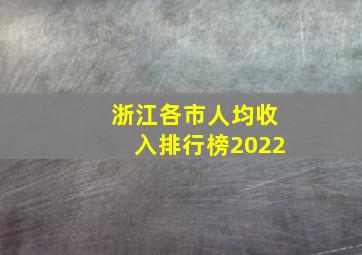 浙江各市人均收入排行榜2022